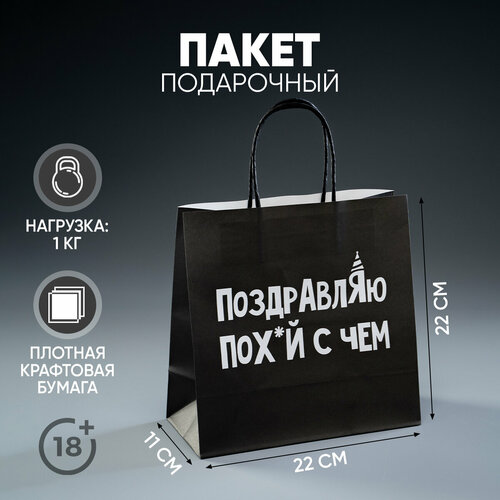 ПАКЕТ
ПОДАРОЧНЫЙ

НАГРУЗКА:
1 КГ

ПЛОТНАЯ
КРАФТОВАЯ
БУМАГА

18+

ПОЗДРАВЛЯЮ
ПОХ*Й С ЧЕМ

22 СМ

11 СМ

22 СМ